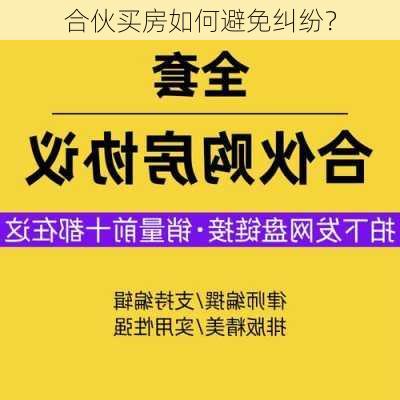 合伙买房如何避免纠纷?

全套

合伙购房协议

拍下发网盘链接·销量前十都在这

律师编撰/支持编辑
排版精美/实用性强